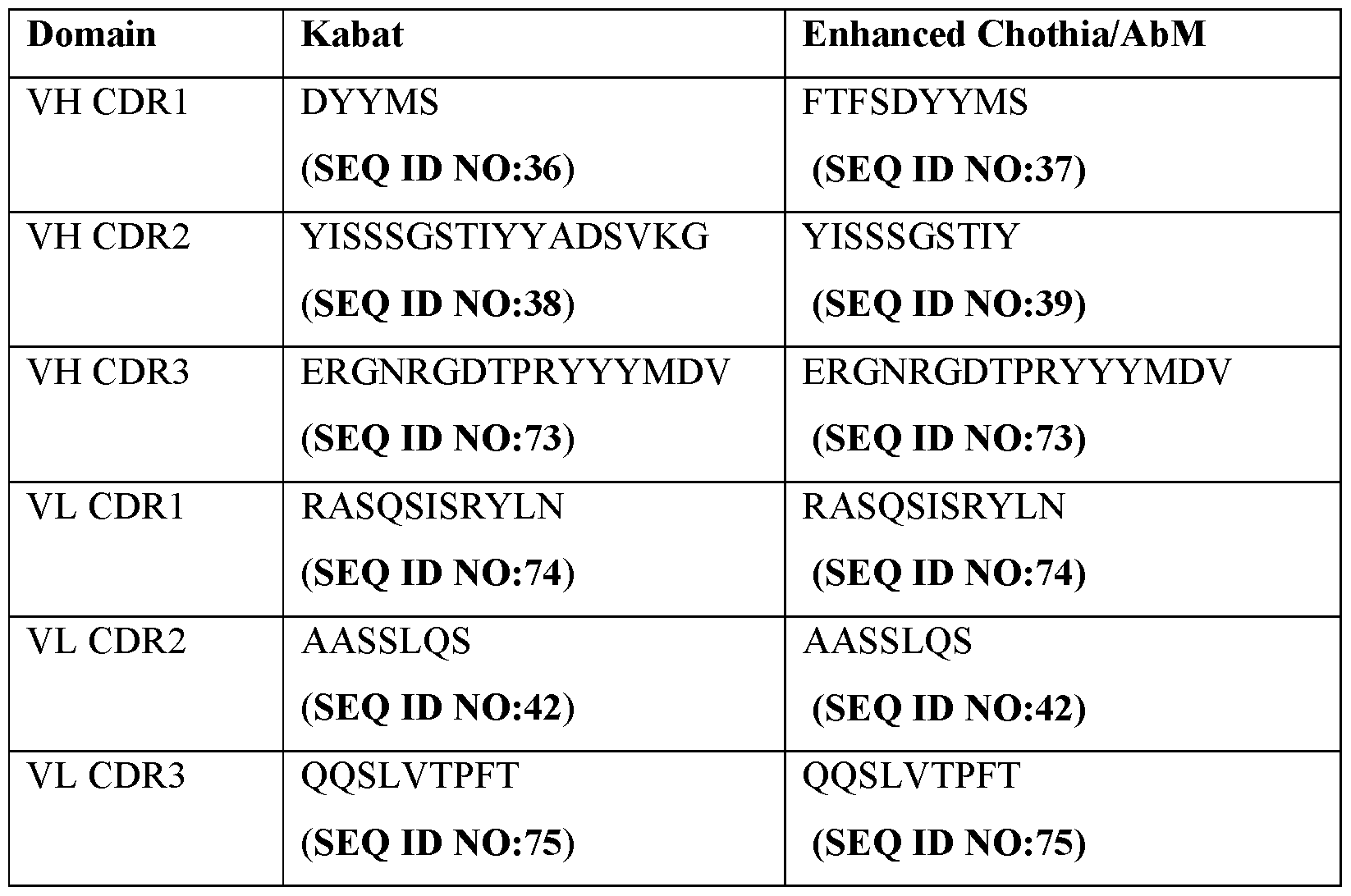 | Domain | Kabat | Enhanced Chothia/AbM |
|---|---|---|
| VH CDR1 | DYYMS (SEQ ID NO:36) | FTFSDYYMS (SEQ ID NO:37) |
| VH CDR2 | YISSSGSTIYYADSVKG (SEQ ID NO:38) | YISSSGSTIY (SEQ ID NO:39) |
| VH CDR3 | ERGNRGDTPRYYYMDV (SEQ ID NO:73) | ERGNRGDTPRYYYMDV (SEQ ID NO:73) |
| VL CDR1 | RASQSISRYLN (SEQ ID NO:74) | RASQSISRYLN (SEQ ID NO:74) |
| VL CDR2 | AASSLQS (SEQ ID NO:42) | AASSLQS (SEQ ID NO:42) |
| VL CDR3 | QQSLVTPFT (SEQ ID NO:75) | QQSLVTPFT (SEQ ID NO:75) |